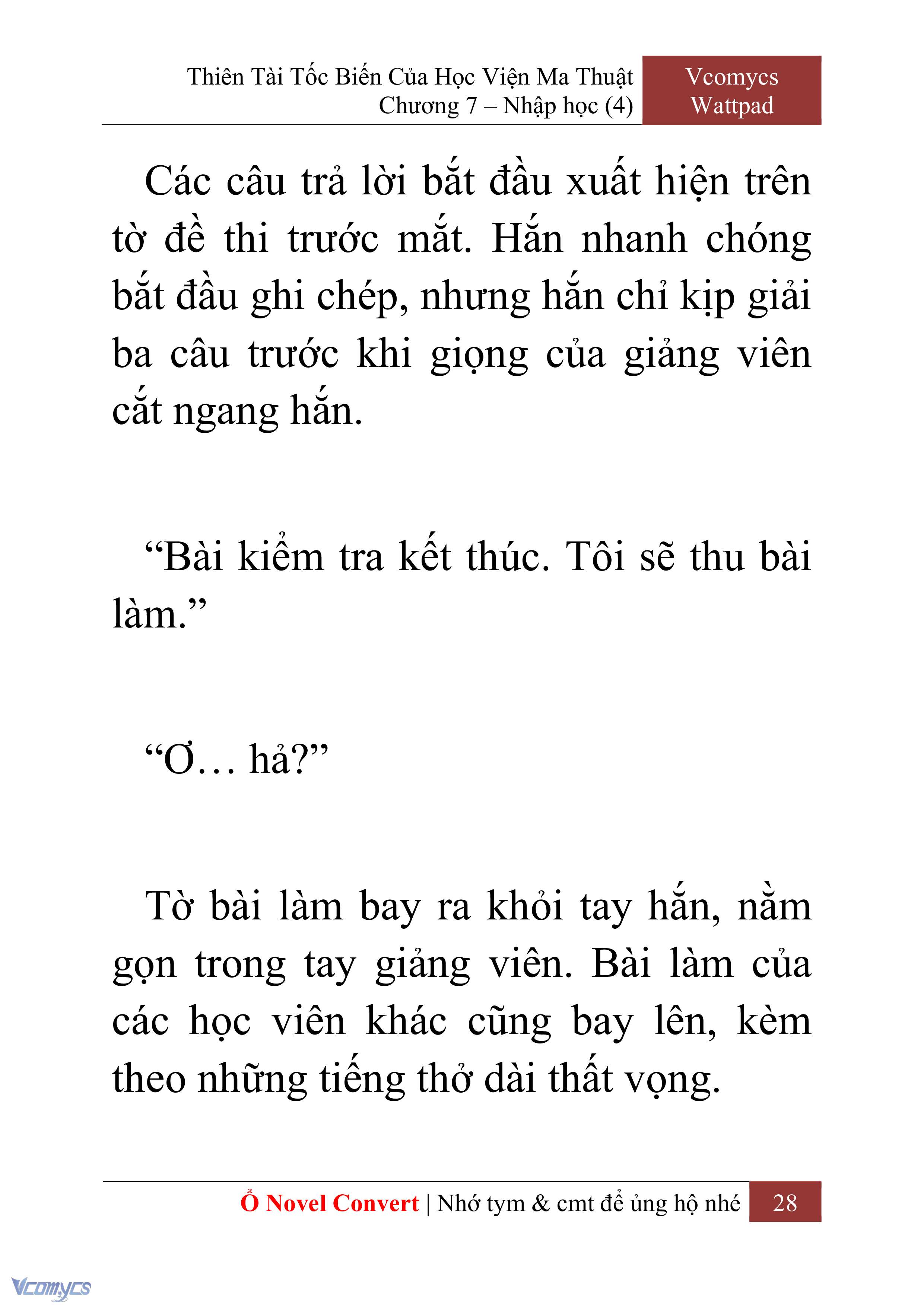 Thiên Tài Tốc Biến Của Học Viện Ma Thuật
Chương 7 – Nhập học (4)

Vcomycs
Wattpad

Các câu trả lời bắt đầu xuất hiện trên tờ đề thi trước mắt. Hắn nhanh chóng bắt đầu ghi chép, nhưng hắn chỉ kịp giải ba câu trước khi giọng của giảng viên cắt ngang hắn.

“Bài kiểm tra kết thúc. Tôi sẽ thu bài làm.”

“Ơ… hả?”

Tờ bài làm bay ra khỏi tay hắn, nằm gọn trong tay giảng viên. Bài làm của các học viên khác cũng bay lên, kèm theo những tiếng thở dài thất vọng.

Ổ Novel Convert | Nhớ tym & cmt để ủng hộ nhé 28

Vcomycs